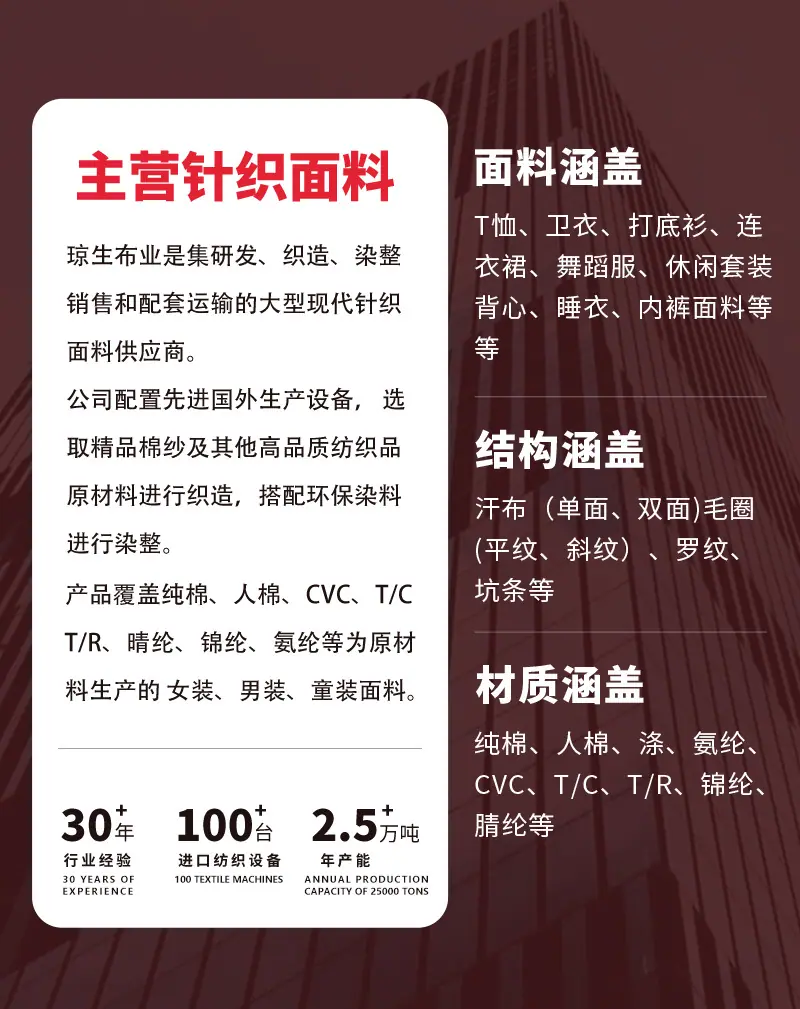 主营针织面料

琼生布业是集研发、织造、染整销售和配套运输的大型现代针织面料供应商。

公司配置先进国外生产设备，选取精品棉纱及其他高品质纺织品原材料进行织造，搭配环保染料进行染整。

产品覆盖纯棉、人棉、CVC、T/C T/R、晴纶、锦纶、氨纶等为原材料生产的 女装、男装、童装面料。

30+年
行业经验
30 YEARS OF EXPERIENCE

100+台
进口纺织设备
100 TEXTILE MACHINES

2.5+万吨
年产能
ANNUAL PRODUCTION CAPACITY OF 25000 TONS

面料涵盖

T恤、卫衣、打底衫、连衣裙、舞蹈服、休闲套装背心、睡衣、内裤面料等等

结构涵盖

汗布（单面、双面)毛圈(平纹、斜纹）、罗纹、坑条等

材质涵盖

纯棉、人棉、涤、氨纶、CVC、T/C、T/R、锦纶、腈纶等